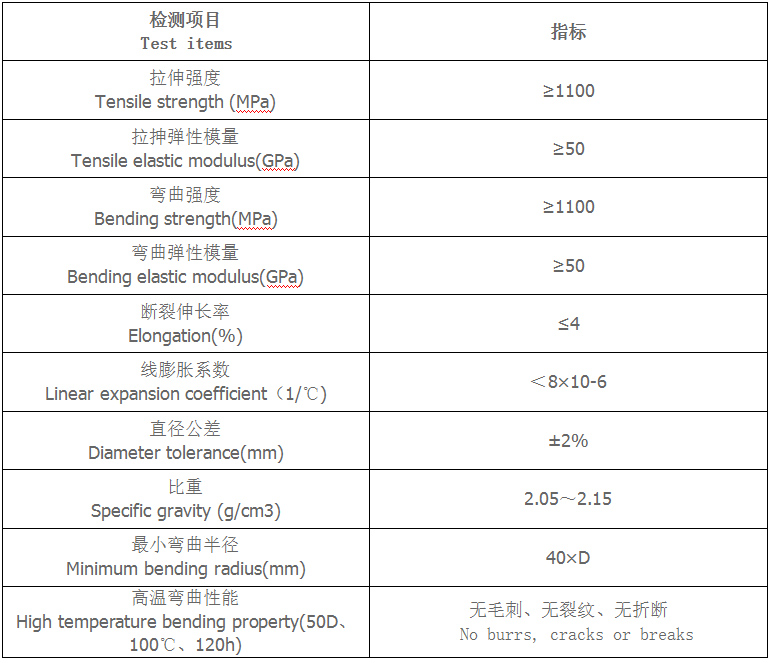 | 检测项目 Test items | 指标 |
|---|---|
| 拉伸强度 Tensile strength (MPa) | ≥1100 |
| 拉抻弹性模量 Tensile elastic modulus(GPa) | ≥50 |
| 弯曲强度 Bending strength(MPa) | ≥1100 |
| 弯曲弹性模量 Bending elastic modulus(GPa) | ≥50 |
| 断裂伸长率 Elongation(%) | ≤4 |
| 线膨胀系数 Linear expansion coefficient（1/℃） | ＜8×10-6 |
| 直径公差 Diameter tolerance(mm) | ±2% |
| 比重 Specific gravity (g/cm3) | 2.05～2.15 |
| 最小弯曲半径 Minimum bending radius(mm) | 40×D |
| 高温弯曲性能 High temperature bending property(50D、100℃、120h) | 无毛刺、无裂纹、无折断 No burrs, cracks or breaks |